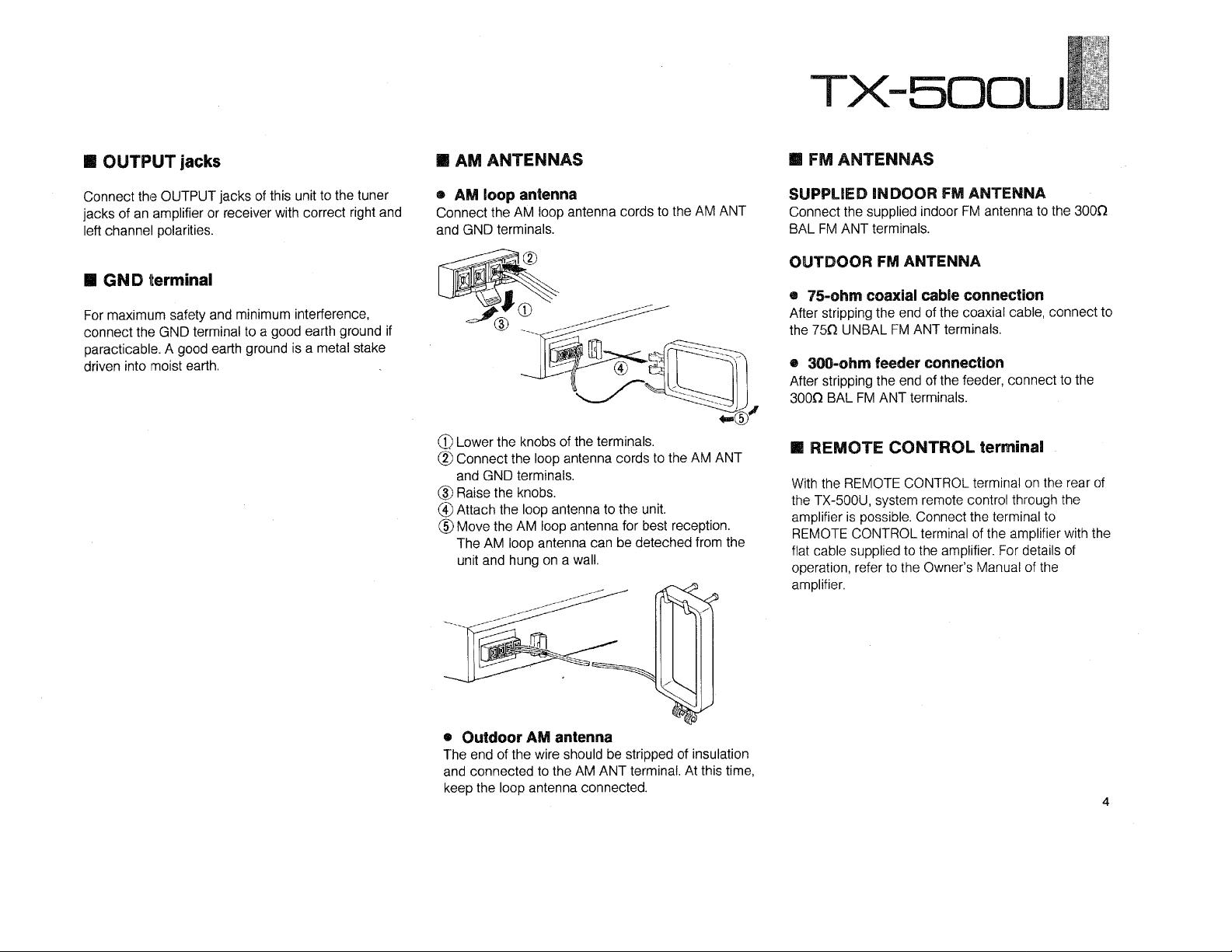 TX-500U

■ OUTPUT jacks

Connect the OUTPUT jacks of this unit to the tuner jacks of an amplifier or receiver with correct right and left channel polarities.

■ GND terminal

For maximum safety and minimum interference, connect the GND terminal to a good earth ground if paracticable. A good earth ground is a metal stake driven into moist earth.

■ AM ANTENNAS

● AM loop antenna
Connect the AM loop antenna cords to the AM ANT and GND terminals.

② ① ③ ④ ⑤

① Lower the knobs of the terminals.
② Connect the loop antenna cords to the AM ANT and GND terminals.
③ Raise the knobs.
④ Attach the loop antenna to the unit.
⑤ Move the AM loop antenna for best reception. The AM loop antenna can be deteched from the unit and hung on a wall.

● Outdoor AM antenna
The end of the wire should be stripped of insulation and connected to the AM ANT terminal. At this time, keep the loop antenna connected.

■ FM ANTENNAS

SUPPLIED INDOOR FM ANTENNA
Connect the supplied indoor FM antenna to the 300Ω BAL FM ANT terminals.

OUTDOOR FM ANTENNA

● 75-ohm coaxial cable connection
After stripping the end of the coaxial cable, connect to the 75Ω UNBAL FM ANT terminals.

● 300-ohm feeder connection
After stripping the end of the feeder, connect to the 300Ω BAL FM ANT terminals.

■ REMOTE CONTROL terminal

With the REMOTE CONTROL terminal on the rear of the TX-500U, system remote control through the amplifier is possible. Connect the terminal to REMOTE CONTROL terminal of the amplifier with the flat cable supplied to the amplifier. For details of operation, refer to the Owner's Manual of the amplifier.

4